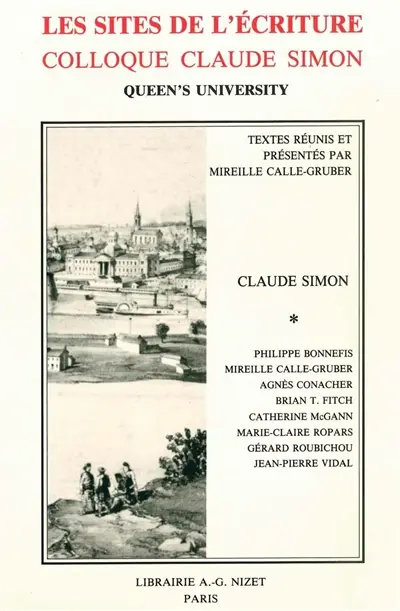 LES SITES DE L'ÉCRITURE
COLLOQUE CLAUDE SIMON
QUEEN'S UNIVERSITY

TEXTES RÉUNIS ET
PRÉSENTÉS PAR
MIREILLE CALLE-GRUBER

CLAUDE SIMON

*

PHILIPPE BONNEFIS
MIREILLE CALLE-GRUBER
AGNÈS CONACHER
BRIAN T. FITCH
CATHERINE McGANN
MARIE-CLAIRE ROPARS
GÉRARD ROUBICHOU
JEAN-PIERRE VIDAL

LIBRAIRIE A.-G. NIZET
PARIS